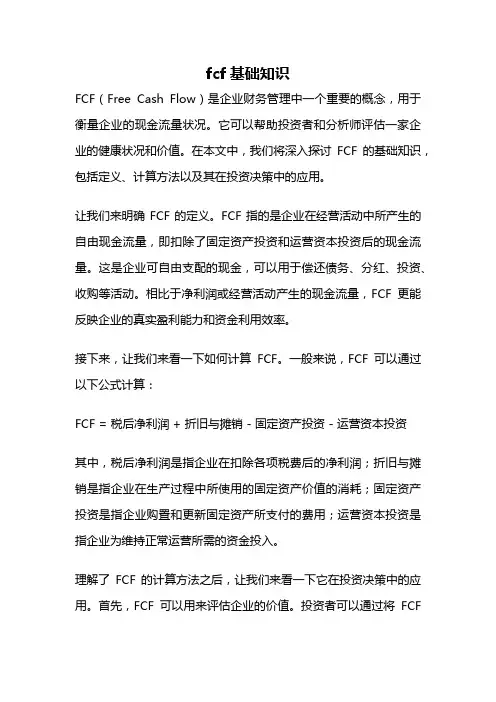 fcf 基础知识

FCF（Free Cash Flow）是企业财务管理中一个重要的概念，用于衡量企业的现金流量状况。它可以帮助投资者和分析师评估一家企业的健康状况和价值。在本文中，我们将深入探讨 FCF 的基础知识，包括定义、计算方法以及其在投资决策中的应用。

让我们来明确 FCF 的定义。FCF 指的是企业在经营活动中所产生的自由现金流量，即扣除了固定资产投资和运营资本投资后的现金流量。这是企业可自由支配的现金，可以用于偿还债务、分红、投资、收购等活动。相比于净利润或经营活动产生的现金流量，FCF 更能反映企业的真实盈利能力和资金利用效率。

接下来，让我们来看一下如何计算 FCF。一般来说，FCF 可以通过以下公式计算：

FCF = 税后净利润 + 折旧与摊销 - 固定资产投资 - 运营资本投资

其中，税后净利润是指企业在扣除各项税费后的净利润；折旧与摊销是指企业在生产过程中所使用的固定资产价值的消耗；固定资产投资是指企业购置和更新固定资产所支付的费用；运营资本投资是指企业为维持正常运营所需的资金投入。

理解了 FCF 的计算方法之后，让我们来看一下它在投资决策中的应用。首先，FCF 可以用来评估企业的价值。投资者可以通过将 FCF